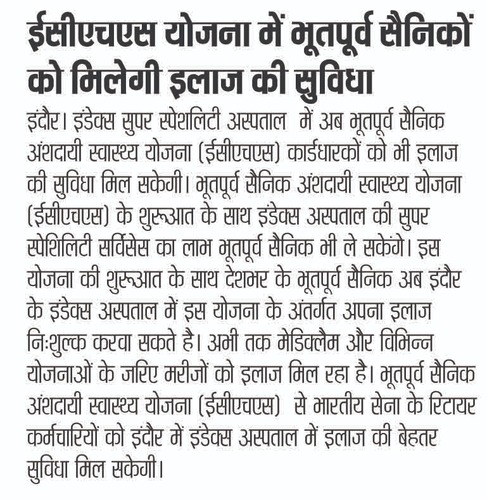 ईसीएचएस योजना में भूतपूर्व सैनिकों को मिलेगी इलाज की सुविधा

इंदौर। इंडेक्स सुपर स्पेशलिटी अस्पताल में अब भूतपूर्व सैनिक अंशदायी स्वास्थ्य योजना (ईसीएचएस) कार्डधारकों को भी इलाज की सुविधा मिल सकेगी। भूतपूर्व सैनिक अंशदायी स्वास्थ्य योजना (ईसीएचएस) के शुरूआत के साथ इंडेक्स अस्पताल की सुपर स्पेशिलिटी सर्विसेस का लाभ भूतपूर्व सैनिक भी ले सकेंगे। इस योजना की शुरूआत के साथ देशभर के भूतपूर्व सैनिक अब इंदौर के इंडेक्स अस्पताल में इस योजना के अंतर्गत अपना इलाज निःशुल्क करवा सकते है। अभी तक मेडिक्लैम और विभिन्न योजनाओं के जरिए मरीजों को इलाज मिल रहा है। भूतपूर्व सैनिक अंशदायी स्वास्थ्य योजना (ईसीएचएस) से भारतीय सेना के रिटायर कर्मचारियों को इंदौर में इंडेक्स अस्पताल में इलाज की बेहतर सुविधा मिल सकेगी।